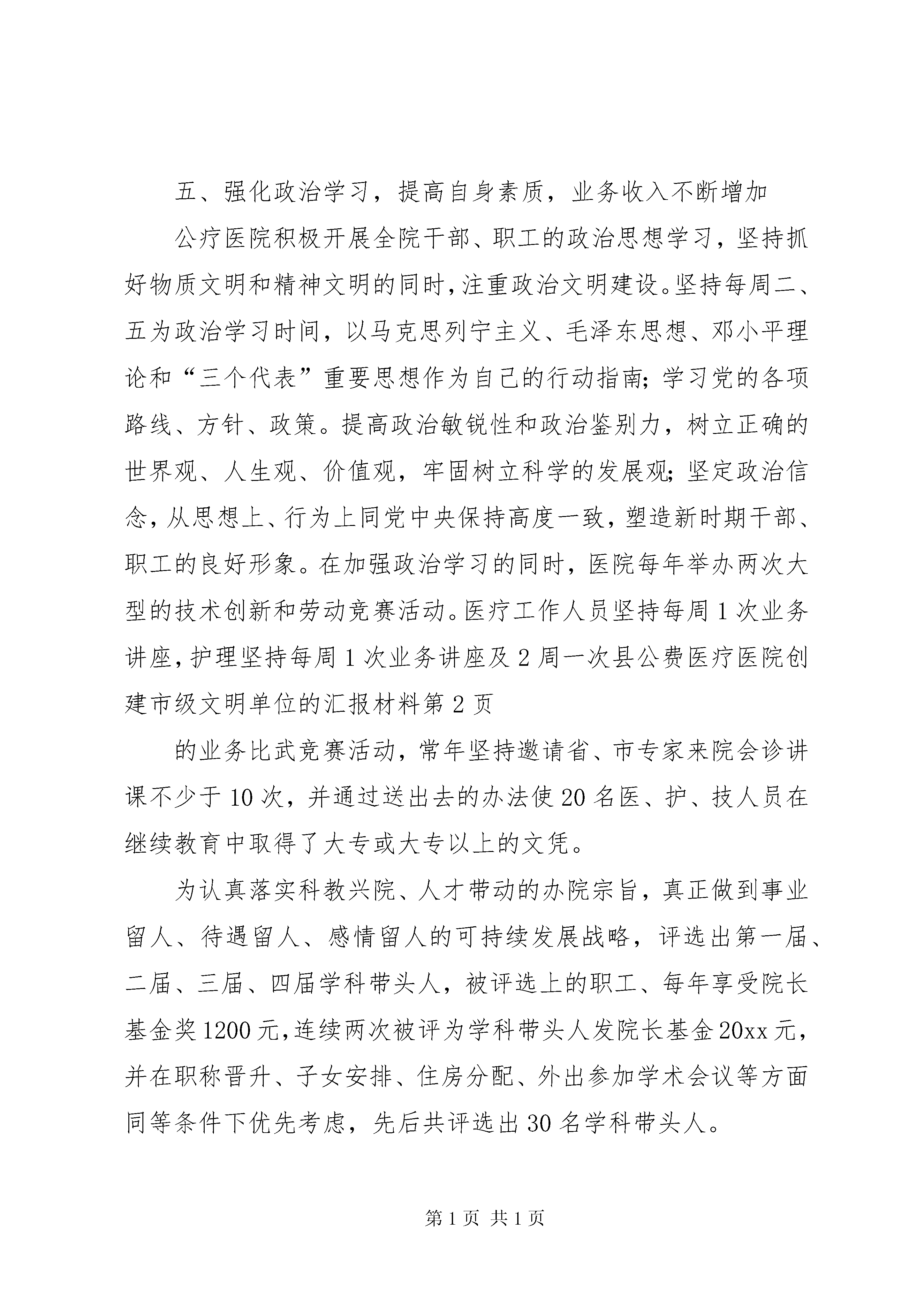 五、强化政治学习，提高自身素质，业务收入不断增加

公疗医院积极开展全院干部、职工的政治思想学习，坚持抓好物质文明和精神文明的同时，注重政治文明建设。坚持每周二、五为政治学习时间，以马克思列宁主义、毛泽东思想、邓小平理论和“三个代表”重要思想作为自己的行动指南；学习党的各项路线、方针、政策。提高政治敏锐性和政治鉴别力，树立正确的世界观、人生观、价值观，牢固树立科学的发展观；坚定政治信念，从思想上、行为上同党中央保持高度一致，塑造新时期干部、职工的良好形象。在加强政治学习的同时，医院每年举办两次大型的技术创新和劳动竞赛活动。医疗工作人员坚持每周1次业务讲座，护理坚持每周1次业务讲座及2周一次县公费医疗医院创建市级文明单位的汇报材料第2页

的业务比武竞赛活动，常年坚持邀请省、市专家来院会诊讲课不少于10次，并通过送出去的办法使20名医、护、技人员在继续教育中取得了大专或大专以上的文凭。

为认真落实科教兴院、人才带动的办院宗旨，真正做到事业留人、待遇留人、感情留人的可持续发展战略，评选出第一届、二届、三届、四届学科带头人，被评选上的职工、每年享受院长基金奖1200元，连续两次被评为学科带头人发院长基金20xx元，并在职称晋升、子女安排、住房分配、外出参加学术会议等方面同等条件下优先考虑，先后共评选出30名学科带头人。

第1页 共1页